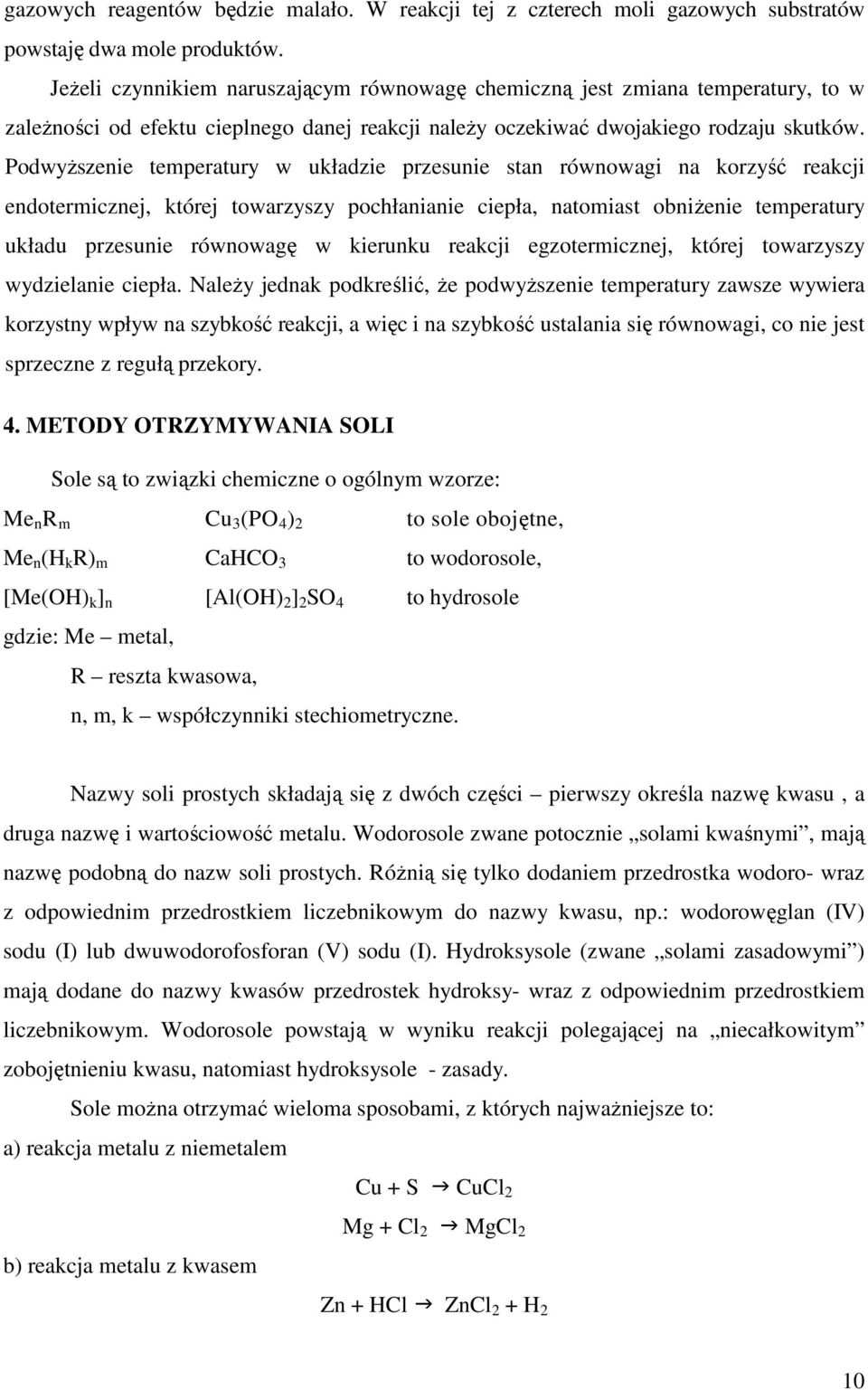 gazowych reagentów będzie malało. W reakcji tej z czterech moli gazowych substratów powstaję dwa mole produktów.

Jeżeli czynnikiem naruszającym równowagę chemiczną jest zmiana temperatury, to w zależności od efektu cieplnego danej reakcji należy oczekiwać dwojakiego rodzaju skutków. Podwyższenie temperatury w układzie przesunie stan równowagi na korzyść reakcji endotermicznej, której towarzyszy pochłanianie ciepła, natomiast obniżenie temperatury układu przesunie równowagę w kierunku reakcji egzotermicznej, której towarzyszy wydzielanie ciepła. Należy jednak podkreślić, że podwyższenie temperatury zawsze wywiera korzystny wpływ na szybkość reakcji, a więc i na szybkość ustalania się równowagi, co nie jest sprzeczne z regułą przekory.

4. METODY OTRZYMYWANIA SOLI

Sole są to związki chemiczne o ogólnym wzorze:

$Me_nR_m$ $Cu_3(PO_4)_2$ to sole obojętne,

$Me_n(H_kR)_m$ $CaHCO_3$ to wodorosole,

$[Me(OH)_k]_n$ $[Al(OH)_2]_2SO_4$ to hydrosole

gdzie: Me – metal,

R – reszta kwasowa,

n, m, k – współczynniki stechiometryczne.

Nazwy soli prostych składają się z dwóch części – pierwszy określa nazwę kwasu , a druga nazwę i wartościowość metalu. Wodorosole zwane potocznie „solami kwaśnymi”, mają nazwę podobną do nazw soli prostych. Różnią się tylko dodaniem przedrostka wodoro- wraz z odpowiednim przedrostkiem liczebnikowym do nazwy kwasu, np.: wodorowęglan (IV) sodu (I) lub dwuwodorofosforan (V) sodu (I). Hydroksysole (zwane „solami zasadowymi”) mają dodane do nazwy kwasów przedrostek hydroksy- wraz z odpowiednim przedrostkiem liczebnikowym. Wodorosole powstają w wyniku reakcji polegającej na „niecałkowitym” zobojętnieniu kwasu, natomiast hydroksysole - zasady.

Sole można otrzymać wieloma sposobami, z których najważniejsze to:

a) reakcja metalu z niemetalem

$Cu + S \rightarrow CuCl_2$

$Mg + Cl_2 \rightarrow MgCl_2$

b) reakcja metalu z kwasem

$Zn + HCl \rightarrow ZnCl_2 + H_2$

10